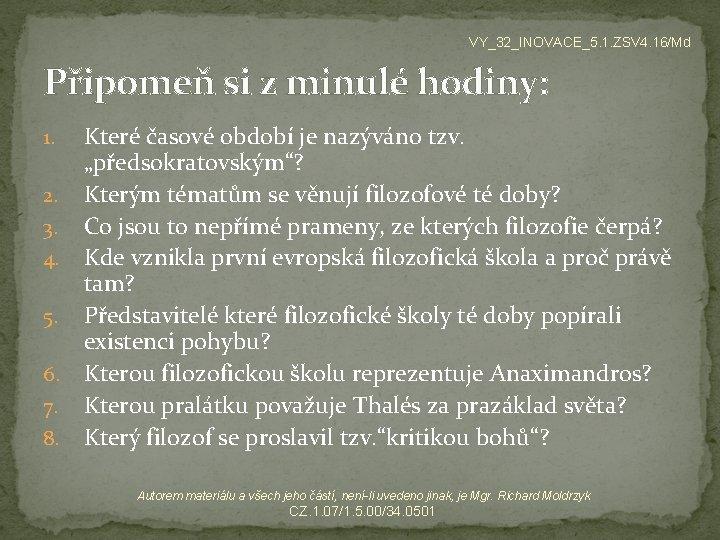 VY_32_INOVACE_5.1.ZSV4.16/Md

Připomeň si z minulé hodiny:

1. Které časové období je nazýváno tzv. „předsokratovským“?
2. Kterým tématům se věnují filozofové té doby?
3. Co jsou to nepřímé prameny, ze kterých filozofie čerpá?
4. Kde vznikla první evropská filozofická škola a proč právě tam?
5. Představitelé které filozofické školy té doby popírali existenci pohybu?
6. Kterou filozofickou školu reprezentuje Anaximandros?
7. Kterou pralátku považuje Thalés za prazáklad světa?
8. Který filozof se proslavil tzv.“kritikou bohů“?

Autorem materiálu a všech jeho částí, není-li uvedeno jinak, je Mgr. Richard Moldrzyk
CZ.1.07/1.5.00/34.0501